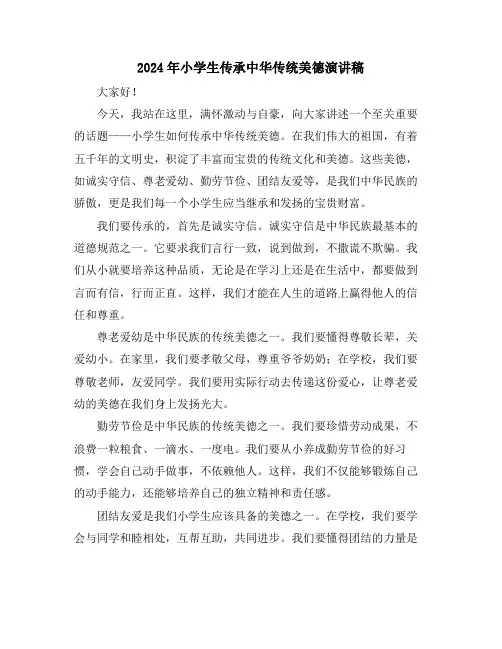 2024年小学生传承中华传统美德演讲稿

大家好！

今天，我站在这里，满怀激动与自豪，向大家讲述一个至关重要的话题——小学生如何传承中华传统美德。在我们伟大的祖国，有着五千年的文明史，积淀了丰富而宝贵的传统文化和美德。这些美德，如诚实守信、尊老爱幼、勤劳节俭、团结友爱等，是我们中华民族的骄傲，更是我们每一个小学生应当继承和发扬的宝贵财富。

我们要传承的，首先是诚实守信。诚实守信是中华民族最基本的道德规范之一。它要求我们言行一致，说到做到，不撒谎不欺骗。我们从小就要培养这种品质，无论是在学习上还是在生活中，都要做到言而有信，行而正直。这样，我们才能在人生的道路上赢得他人的信任和尊重。

尊老爱幼是中华民族的传统美德之一。我们要懂得尊敬长辈，关爱幼小。在家里，我们要孝敬父母，尊重爷爷奶奶；在学校，我们要尊敬老师，友爱同学。我们要用实际行动去传递这份爱心，让尊老爱幼的美德在我们身上发扬光大。

勤劳节俭是中华民族的传统美德之一。我们要珍惜劳动成果，不浪费一粒粮食、一滴水、一度电。我们要从小养成勤劳节俭的好习惯，学会自己动手做事，不依赖他人。这样，我们不仅能够锻炼自己的动手能力，还能够培养自己的独立精神和责任感。

团结友爱是我们小学生应该具备的美德之一。在学校，我们要学会与同学和睦相处，互帮互助，共同进步。我们要懂得团结的力量是